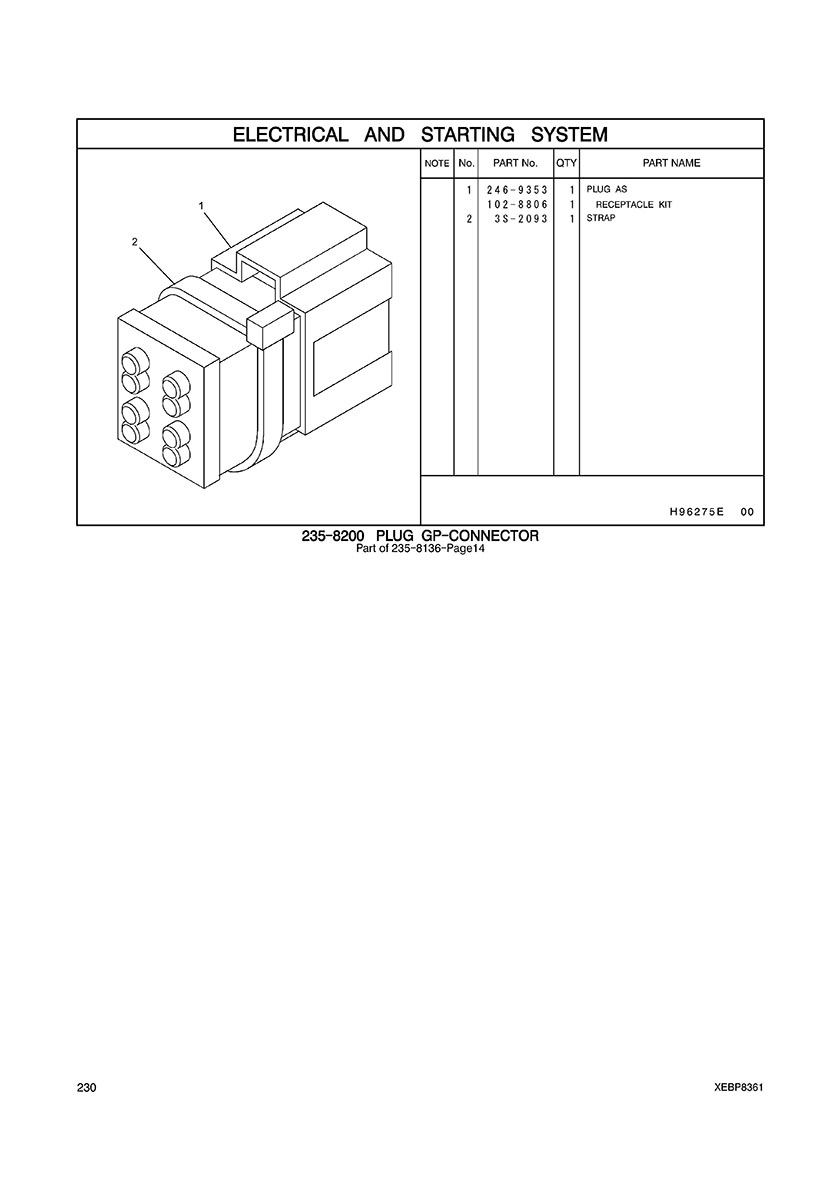 ELECTRICAL AND STARTING SYSTEM

1
2

| NOTE | No. | PART No. | QTY | PART NAME |
|---|---|---|---|---|
| | 1 | 246-9353 | 1 | PLUG AS |
| | | 102-8806 | 1 | RECEPTACLE KIT |
| | 2 | 3S-2093 | 1 | STRAP |

H96275E 00

235-8200 PLUG GP-CONNECTOR
Part of 235-8136-Page14

230

XEBP8361